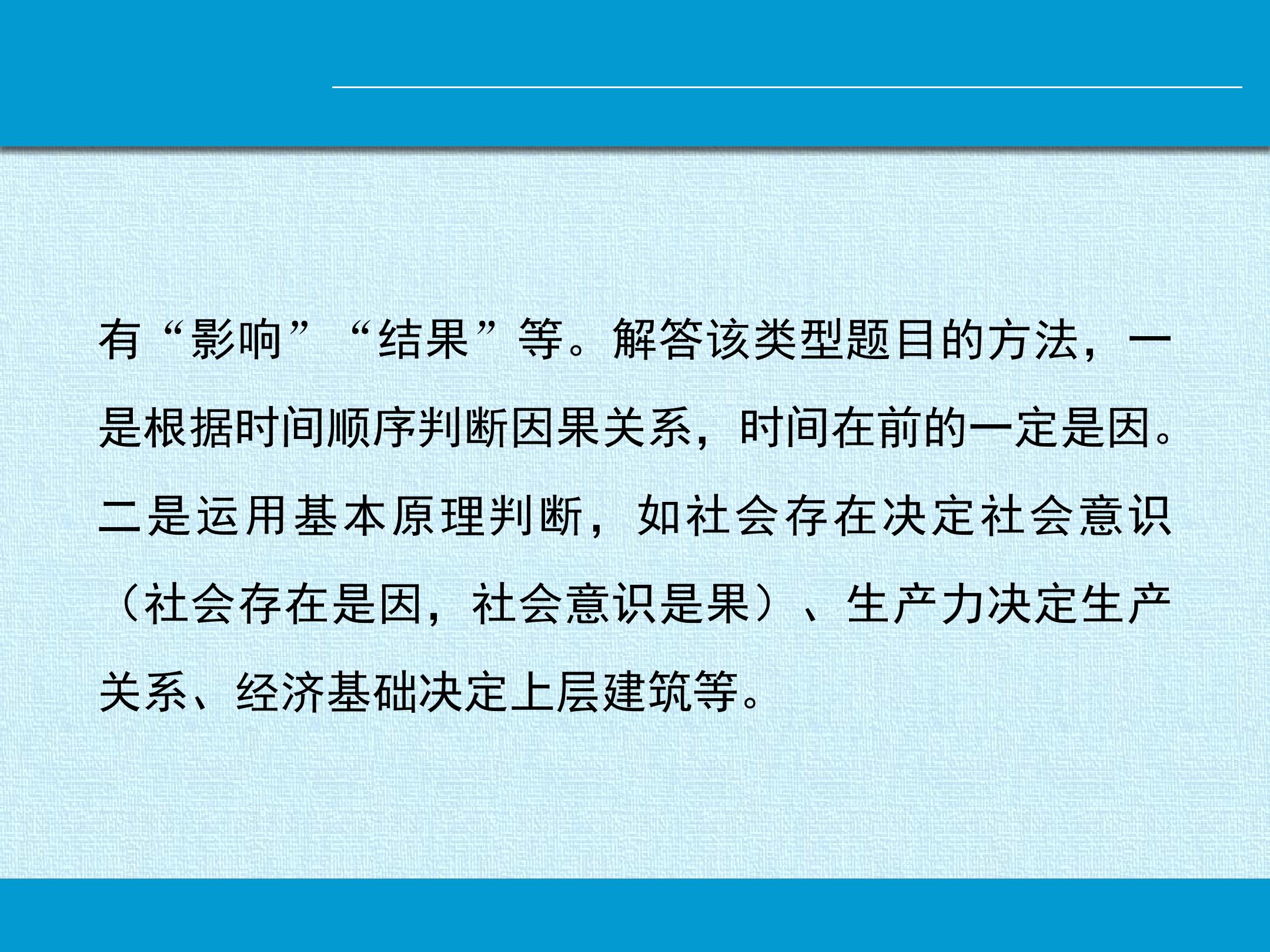 有“影响”“结果”等。解答该类型题目的方法，一是根据时间顺序判断因果关系，时间在前的一定是因。二是运用基本原理判断，如社会存在决定社会意识（社会存在是因，社会意识是果）、生产力决定生产关系、经济基础决定上层建筑等。